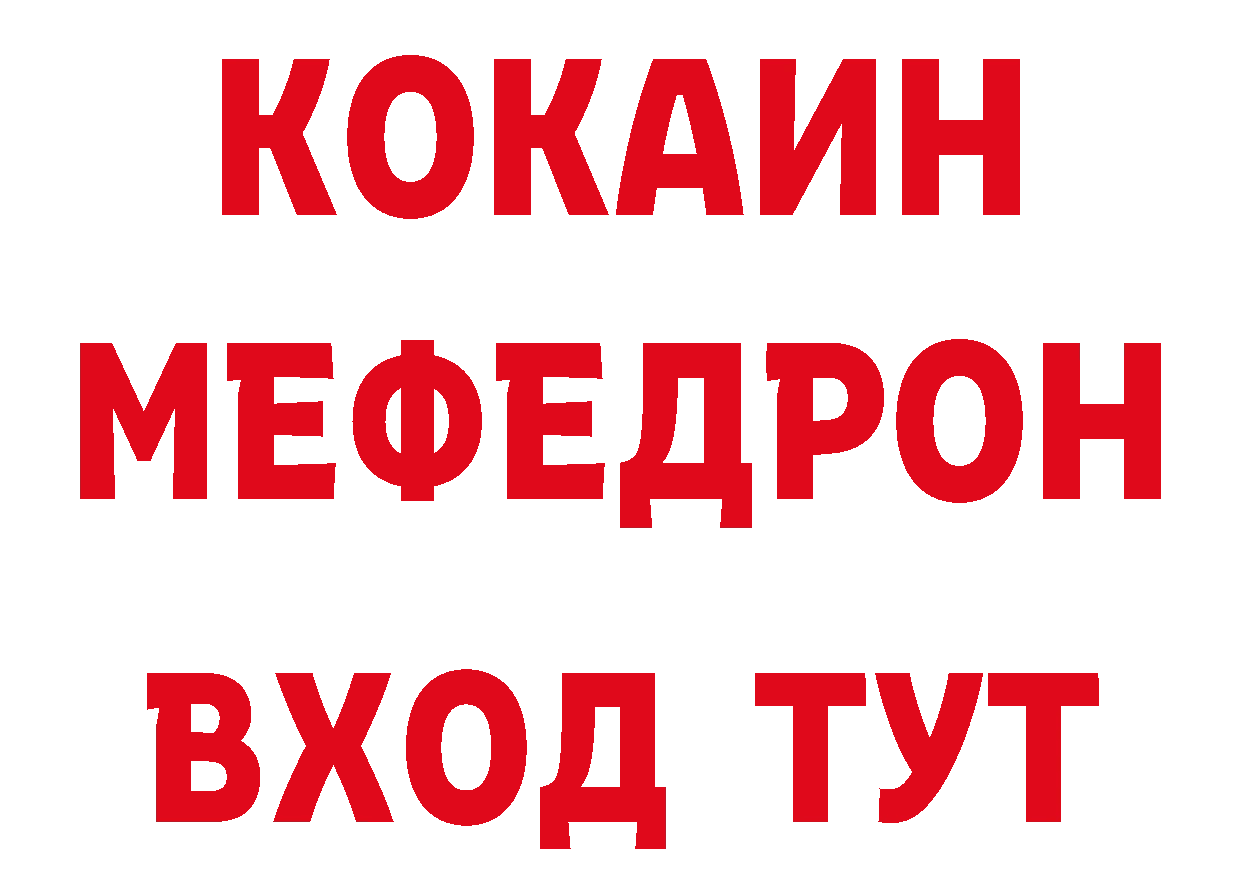 КОКАИН
МЕФЕДРОН
ВХОД ТУТ